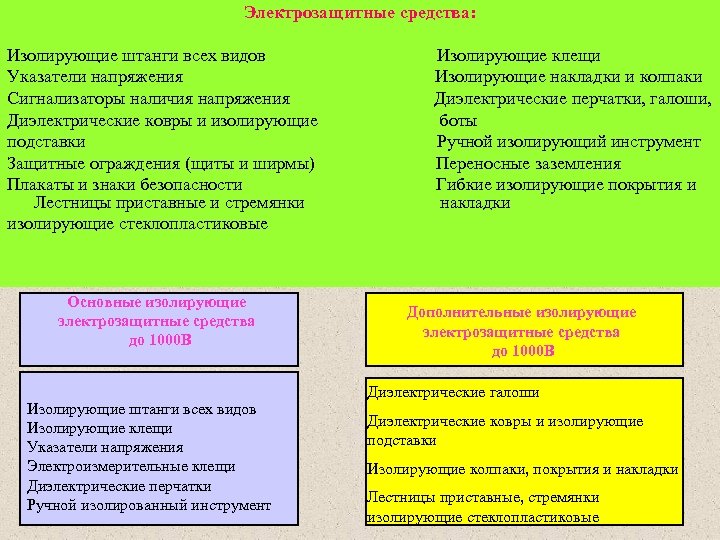 Электрозащитные средства:

Изолирующие штанги всех видов
Указатели напряжения
Сигнализаторы наличия напряжения
Диэлектрические ковры и изолирующие подставки
Защитные ограждения (щиты и ширмы)
Плакаты и знаки безопасности
Лестницы приставные и стремянки изолирующие стеклопластиковые

Изолирующие клещи
Изолирующие накладки и колпаки
Диэлектрические перчатки, галоши, боты
Ручной изолирующий инструмент
Переносные заземления
Гибкие изолирующие покрытия и накладки

Основные изолирующие электрозащитные средства до 1000В

Изолирующие штанги всех видов
Изолирующие клещи
Указатели напряжения
Электроизмерительные клещи
Диэлектрические перчатки
Ручной изолированный инструмент

Дополнительные изолирующие электрозащитные средства до 1000В

Диэлектрические галоши

Диэлектрические ковры и изолирующие подставки

Изолирующие колпаки, покрытия и накладки

Лестницы приставные, стремянки изолирующие стеклопластиковые